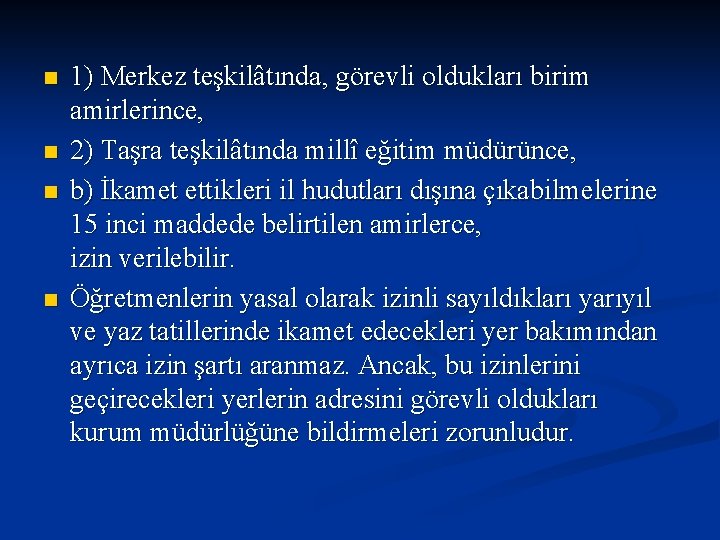 1) Merkez teşkilâtında, görevli oldukları birim amirlerince,

2) Taşra teşkilâtında millî eğitim müdürünce,

b) İkamet ettikleri il hudutları dışına çıkabilmelerine 15 inci maddede belirtilen amirlerce,
izin verilebilir.

Öğretmenlerin yasal olarak izinli sayıldıkları yarıyıl ve yaz tatillerinde ikamet edecekleri yer bakımından ayrıca izin şartı aranmaz. Ancak, bu izinlerini geçirecekleri yerlerin adresini görevli oldukları kurum müdürlüğüne bildirmeleri zorunludur.